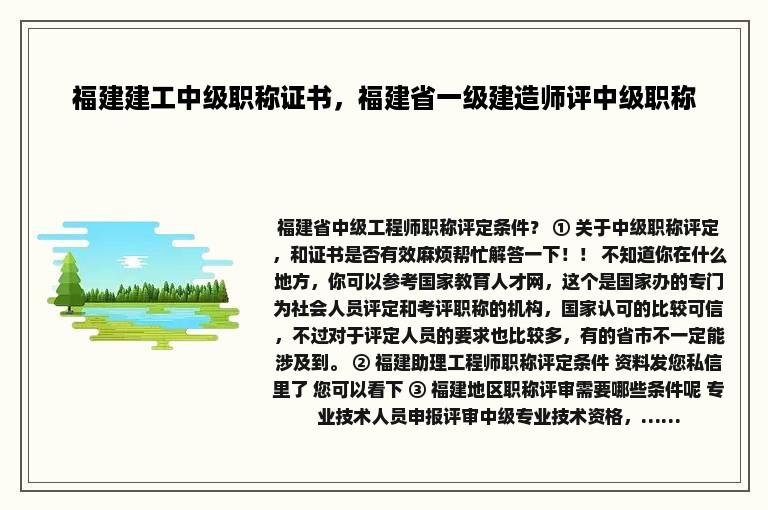 福建建工中级职称证书，福建省一级建造师评中级职称

福建省中级工程师职称评定条件？ ① 关于中级职称评定，和证书是否有效麻烦帮忙解答一下！！ 不知道你在什么地方，你可以参考国家教育人才网，这个是国家办的专门为社会人员评定和考评职称的机构，国家认可的比较可信，不过对于评定人员的要求也比较多，有的省市不一定能涉及到。 ② 福建助理工程师职称评定条件 资料发您私信里了 您可以看下 ③ 福建地区职称评审需要哪些条件呢 专业技术人员申报评审中级专业技术资格，......